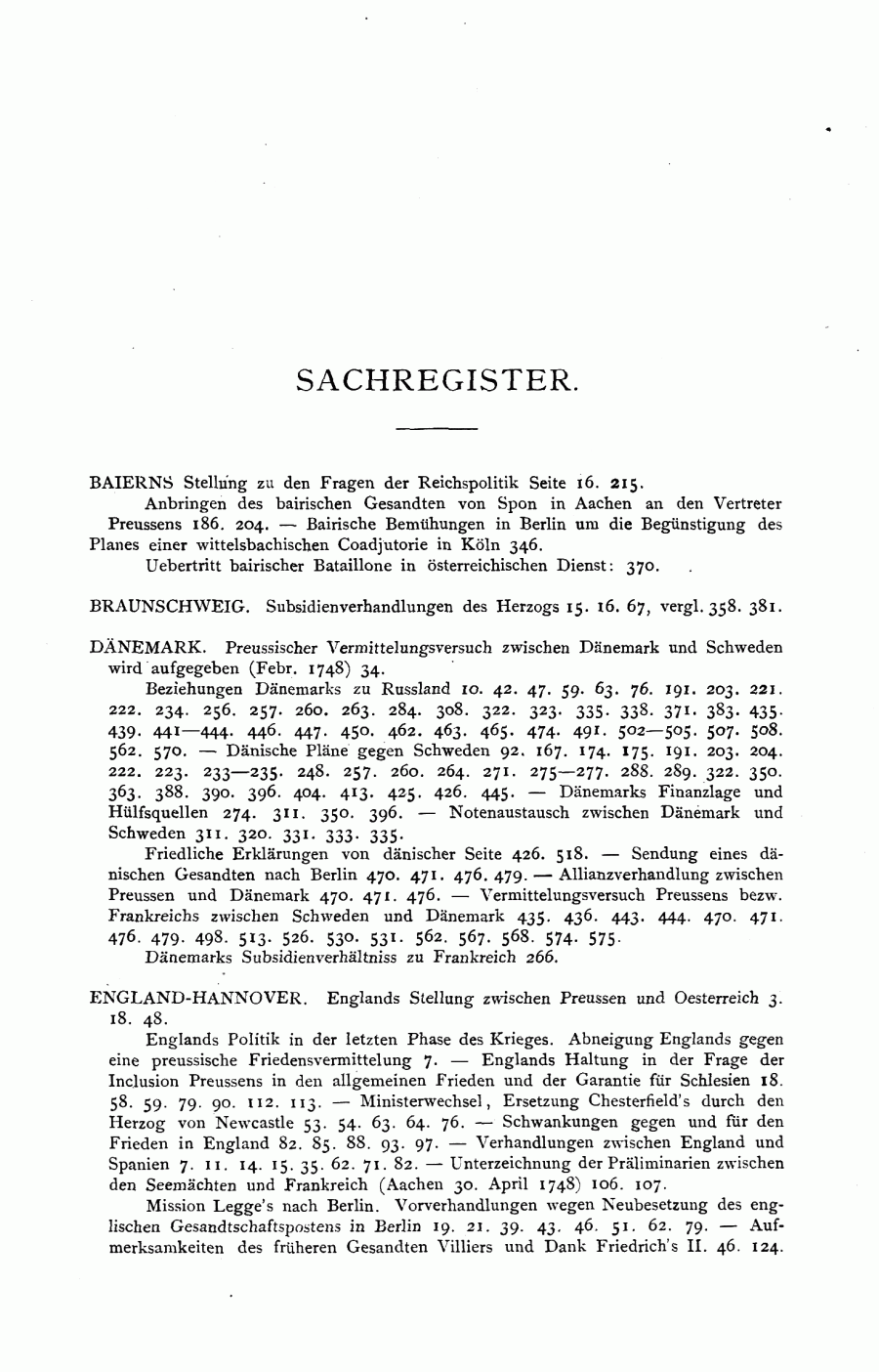 SACHREGISTER.

BAIERNS Stellung zu den Fragen der Reichspolitik Seite 16. 215.

Anbringen des bairischen Gesandten von Spon in Aachen an den Vertreter Preussens 186. 204. — Bairische Bemühungen in Berlin um die Begünstigung des Planes einer wittelsbachischen Coadjutorie in Köln 346.

Uebertritt bairischer Bataillone in österreichischen Dienst: 370.

BRAUNSCHWEIG. Subsidienverhandlungen des Herzogs 15. 16. 67, vergl. 358. 381.

DÄNEMARK. Preussischer Vermittelungsversuch zwischen Dänemark und Schweden wird aufgegeben (Febr. 1748) 34.

Beziehungen Dänemarks zu Russland 10. 42. 47. 59. 63. 76. 191. 203. 221. 222. 234. 256. 257. 260. 263. 284. 308. 322. 323. 335. 338. 371. 383. 435. 439. 441—444. 446. 447. 450. 462. 463. 465. 474. 491. 502—505. 507. 508. 562. 570. — Dänische Pläne gegen Schweden 92. 167. 174. 175. 191. 203. 204. 222. 223. 233—235. 248. 257. 260. 264. 271. 275—277. 288. 289. 322. 350. 363. 388. 390. 396. 404. 413. 425. 426. 445. — Dänemarks Finanzlage und Hülfsquellen 274. 311. 350. 396. — Notenaustausch zwischen Dänemark und Schweden 311. 320. 331. 333. 335.

Friedliche Erklärungen von dänischer Seite 426. 518. — Sendung eines dänischen Gesandten nach Berlin 470. 471. 476. 479. — Allianzverhandlung zwischen Preussen und Dänemark 470. 471. 476. — Vermittelungsversuch Preussens bezw. Frankreichs zwischen Schweden und Dänemark 435. 436. 443. 444. 470. 471. 476. 479. 498. 513. 526. 530. 531. 562. 567. 568. 574. 575.

Dänemarks Subsidienverhältniss zu Frankreich 266.

ENGLAND-HANNOVER. Englands Stellung zwischen Preussen und Oesterreich 3. 18. 48.

Englands Politik in der letzten Phase des Krieges. Abneigung Englands gegen eine preussische Friedensvermittelung 7. — Englands Haltung in der Frage der Inclusion Preussens in den allgemeinen Frieden und der Garantie für Schlesien 18. 58. 59. 79. 90. 112. 113. — Ministerwechsel, Ersetzung Chesterfield's durch den Herzog von Newcastle 53. 54. 63. 64. 76. — Schwankungen gegen und für den Frieden in England 82. 85. 88. 93. 97. — Verhandlungen zwischen England und Spanien 7. 11. 14. 15. 35. 62. 71. 82. — Unterzeichnung der Präliminarien zwischen den Seemächten und Frankreich (Aachen 30. April 1748) 106. 107.

Mission Legge's nach Berlin. Vorverhandlungen wegen Neubesetzung des englischen Gesandtschaftspostens in Berlin 19. 21. 39. 43. 46. 51. 62. 79. — Aufmerksamkeiten des früheren Gesandten Villiers und Dank Friedrich's II. 46. 124.